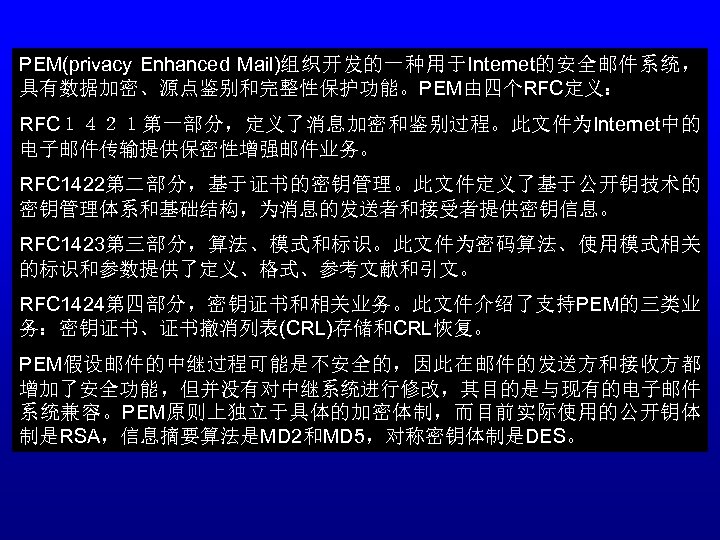 PEM(privacy Enhanced Mail)组织开发的一种用于Internet的安全邮件系统，具有数据加密、源点鉴别和完整性保护功能。PEM由四个RFC定义：

RFC１４２１第一部分，定义了消息加密和鉴别过程。此文件为Internet中的电子邮件传输提供保密性增强邮件业务。

RFC1422第二部分，基于证书的密钥管理。此文件定义了基于公开钥技术的密钥管理体系和基础结构，为消息的发送者和接受者提供密钥信息。

RFC1423第三部分，算法、模式和标识。此文件为密码算法、使用模式相关的标识和参数提供了定义、格式、参考文献和引文。

RFC1424第四部分，密钥证书和相关业务。此文件介绍了支持PEM的三类业务：密钥证书、证书撤消列表(CRL)存储和CRL恢复。

PEM假设邮件的中继过程可能是不安全的，因此在邮件的发送方和接收方都增加了安全功能，但并没有对中继系统进行修改，其目的是与现有的电子邮件系统兼容。PEM原则上独立于具体的加密体制，而目前实际使用的公开钥体制是RSA，信息摘要算法是MD2和MD5，对称密钥体制是DES。